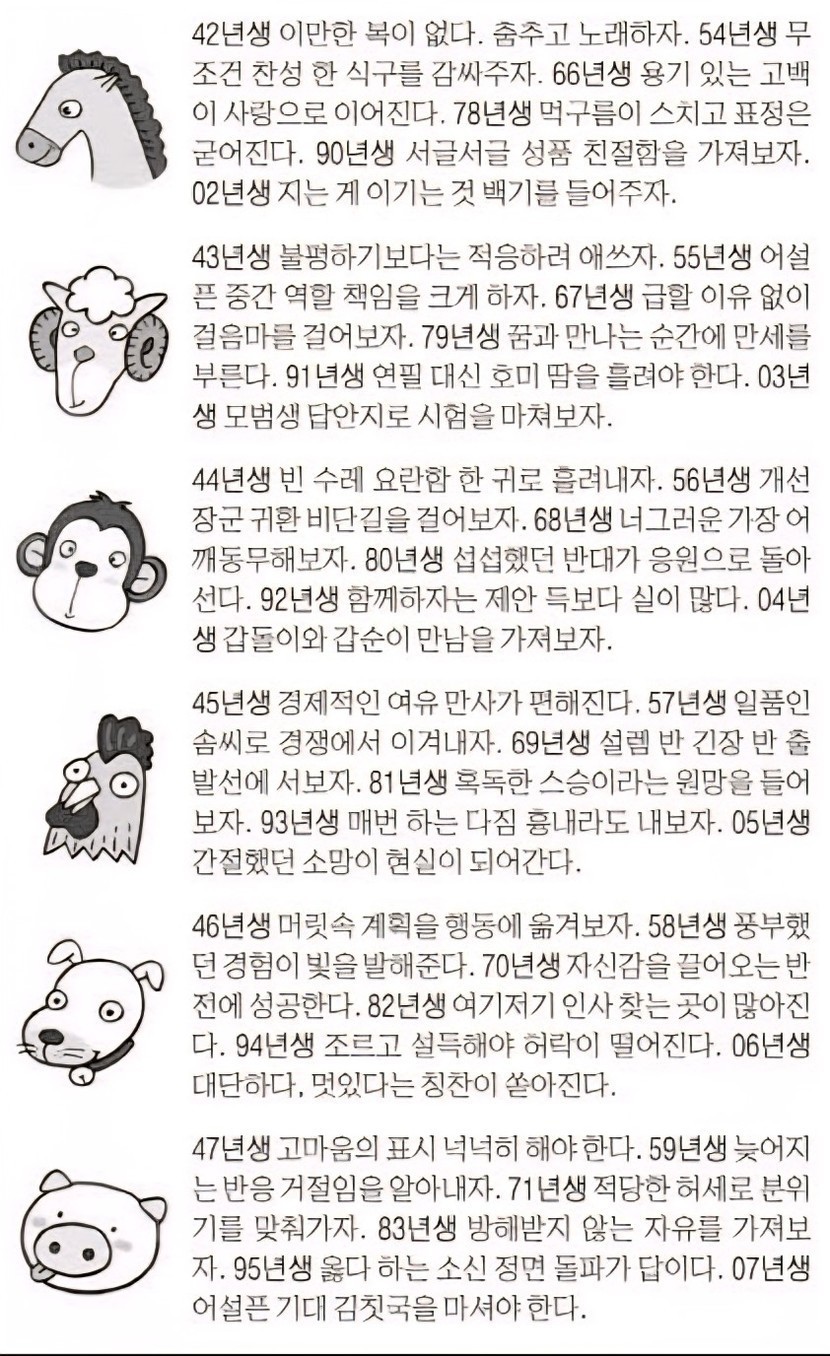 42년생 이만한 복이 없다. 춤추고 노래하자. 54년생 무조건 찬성 한 식구를 감싸주자. 66년생 용기 있는 고백이 사랑으로 이어진다. 78년생 먹구름이 스치고 표정은 굳어진다. 90년생 서글서글 성품 친절함을 가져보자. 02년생 지는 게 이기는 것 백기를 들어주자.

43년생 불평하기보다는 적응하려 애쓰자. 55년생 어설픈 중간 역할 책임을 크게 하자. 67년생 급할 이유 없이 걸음마를 걸어보자. 79년생 꿈과 만나는 순간에 만세를 부른다. 91년생 연필 대신 호미 땀을 흘려야 한다. 03년생 모범생 답안지로 시험을 마쳐보자.

44년생 빈 수레 요란함 한 귀로 흘려내자. 56년생 개선장군 귀환 비단길을 걸어보자. 68년생 너그러운 가장 어깨동무해보자. 80년생 섭섭했던 반대가 응원으로 돌아선다. 92년생 함께하자는 제안 득보다 실이 많다. 04년생 갑돌이와 갑순이 만남을 가져보자.

45년생 경제적인 여유 만사가 편해진다. 57년생 일품인 솜씨로 경쟁에서 이겨내자. 69년생 설렘 반 긴장 반 출발선에 서보자. 81년생 혹독한 스승이라는 원망을 들어보자. 93년생 매번 하는 다짐 흉내라도 내보자. 05년생 간절했던 소망이 현실이 되어간다.

46년생 머릿속 계획을 행동에 옮겨보자. 58년생 풍부했던 경험이 빛을 발해준다. 70년생 자신감을 끌어오는 반전에 성공한다. 82년생 여기저기 인사 찾는 곳이 많아진다. 94년생 조르고 설득해야 허락이 떨어진다. 06년생 대단하다, 멋있다는 칭찬이 쏟아진다.

47년생 고마움의 표시 넉넉히 해야 한다. 59년생 늦어지는 반응 거절임을 알아내자. 71년생 적당한 허세로 분위기를 맞춰가자. 83년생 방해받지 않는 자유를 가져보자. 95년생 옳다 하는 소신 정면 돌파가 답이다. 07년생 어설픈 기대 김칫국을 마셔야 한다.